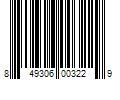 8 49306 00322 9